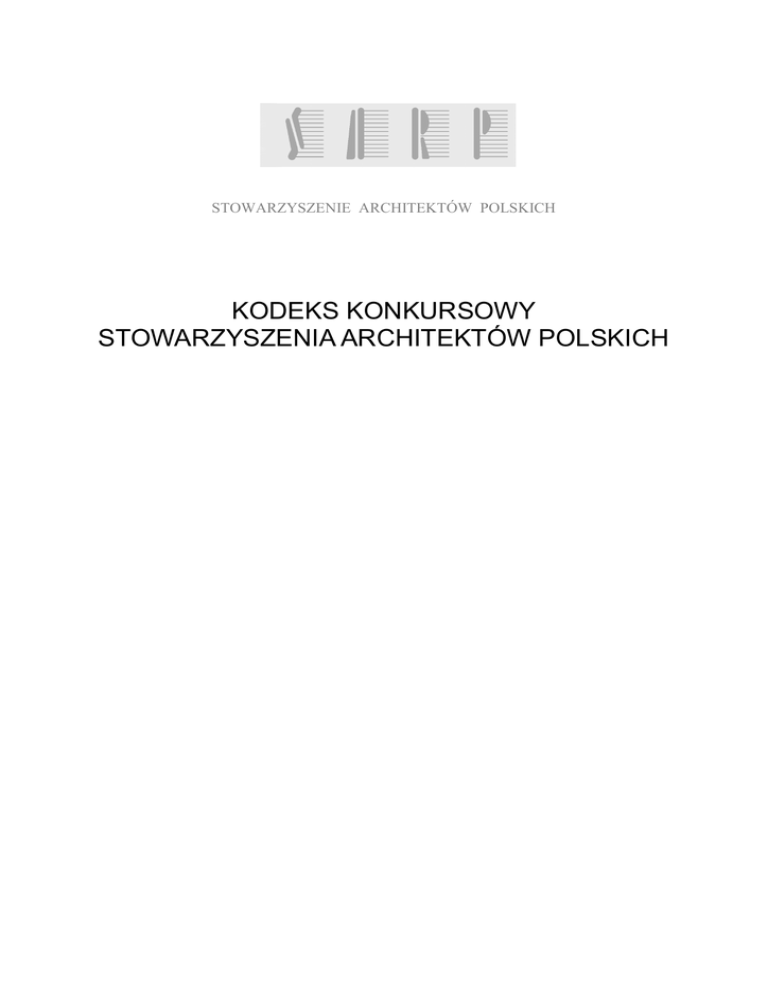 SARP

STOWARZYSZENIE ARCHITEKTÓW POLSKICH

KODEKS KONKURSOWY
STOWARZYSZENIA ARCHITEKTÓW POLSKICH